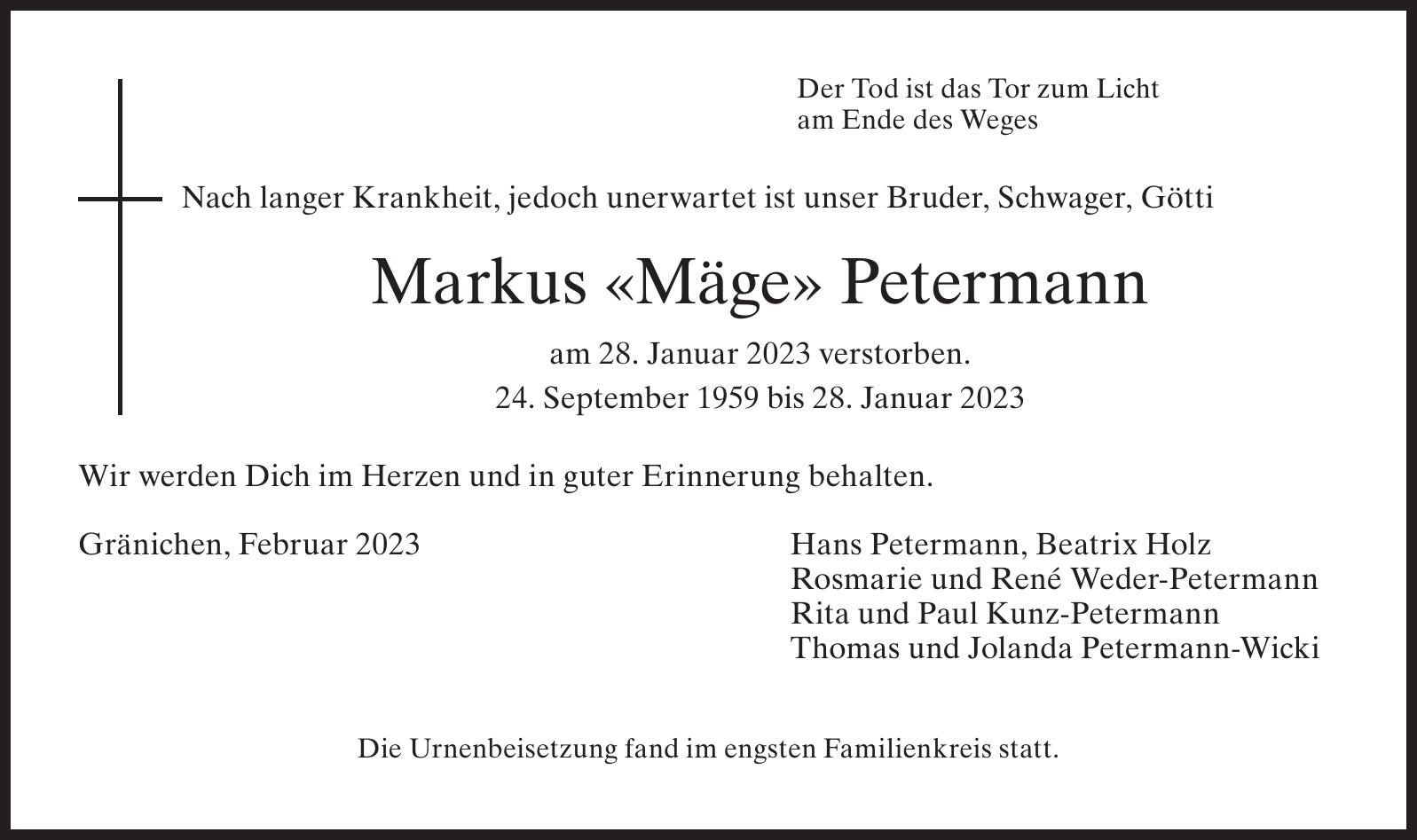 Der Tod ist das Tor zum Licht
am Ende des Weges

Nach langer Krankheit, jedoch unerwartet ist unser Bruder, Schwager, Götti

Markus «Mäge» Petermann

am 28. Januar 2023 verstorben.

24. September 1959 bis 28. Januar 2023

Wir werden Dich im Herzen und in guter Erinnerung behalten.

Gränichen, Februar 2023

Hans Petermann, Beatrix Holz
Rosmarie und René Weder-Petermann
Rita und Paul Kunz-Petermann
Thomas und Jolanda Petermann-Wicki

Die Urnenbeisetzung fand im engsten Familienkreis statt.